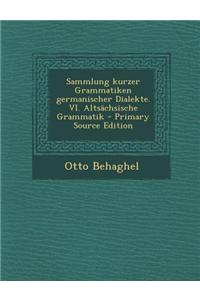 Sammlung kurzer Grammatiken germanischer Dialekte. VI. Altsächsische Grammatik - Primary Source Edition

Otto Behaghel